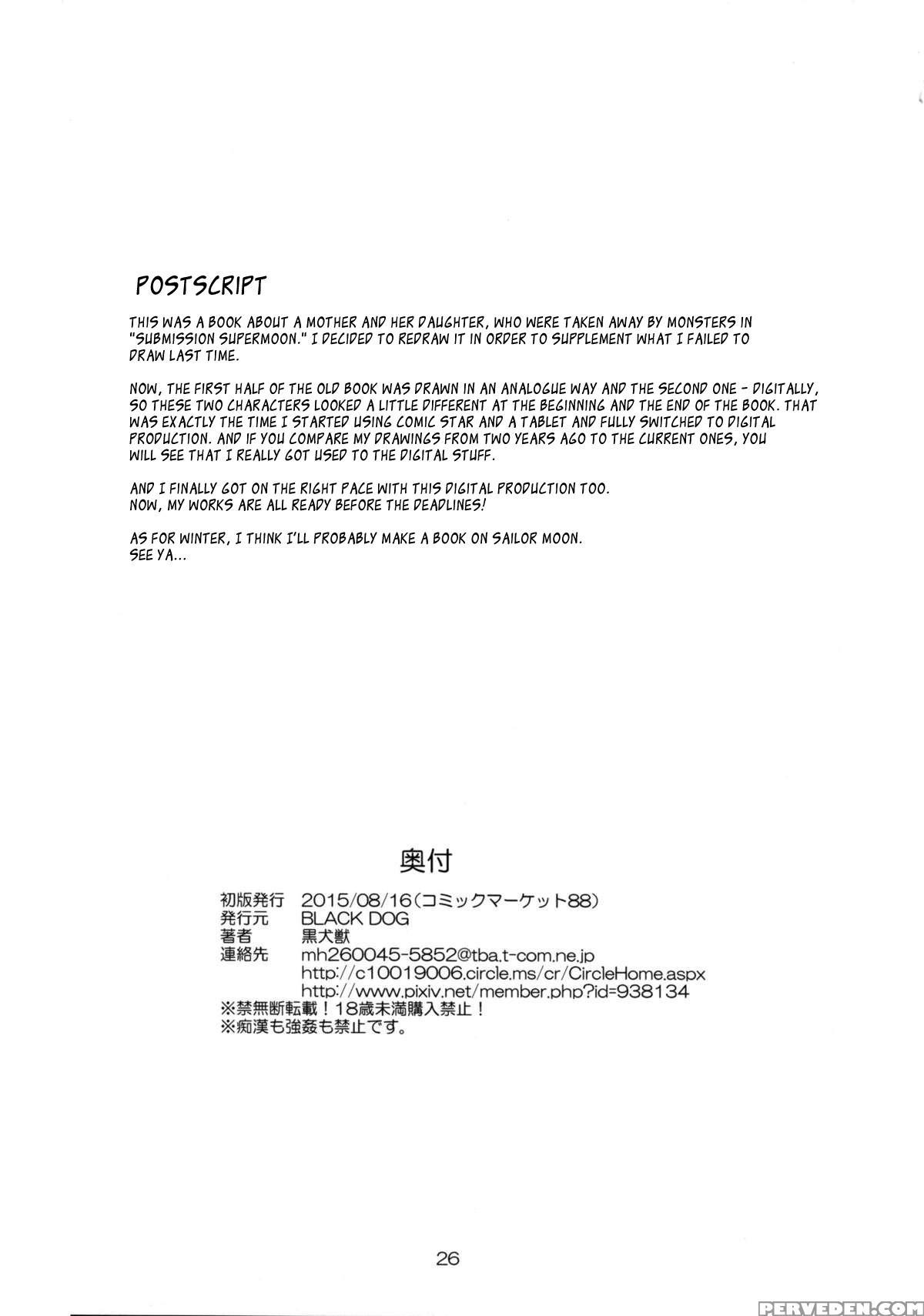 POSTSCRIPT

THIS WAS A BOOK ABOUT A MOTHER AND HER DAUGHTER, WHO WERE TAKEN AWAY BY MONSTERS IN "SUBMISSION SUPERMOON." I DECIDED TO REDRAW IT IN ORDER TO SUPPLEMENT WHAT I FAILED TO DRAW LAST TIME.

NOW, THE FIRST HALF OF THE OLD BOOK WAS DRAWN IN AN ANALOGUE WAY AND THE SECOND ONE - DIGITALLY, SO THESE TWO CHARACTERS LOOKED A LITTLE DIFFERENT AT THE BEGINNING AND THE END OF THE BOOK. THAT WAS EXACTLY THE TIME I STARTED USING COMIC STAR AND A TABLET AND FULLY SWITCHED TO DIGITAL PRODUCTION. AND IF YOU COMPARE MY DRAWINGS FROM TWO YEARS AGO TO THE CURRENT ONES, YOU WILL SEE THAT I REALLY GOT USED TO THE DIGITAL STUFF.

AND I FINALLY GOT ON THE RIGHT PACE WITH THIS DIGITAL PRODUCTION TOO.
NOW, MY WORKS ARE ALL READY BEFORE THE DEADLINES!

AS FOR WINTER, I THINK I'LL PROBABLY MAKE A BOOK ON SAILOR MOON.
SEE YA...

奥付

初版発行 2015/08/16(コミックマーケット88)
発行元 BLACK DOG
著者 黒犬獣
連絡先 mh260045-5852@tba.t-com.ne.jp
http://c10019006.circle.ms/cr/CircleHome.aspx
http://www.pixiv.net/member.php?id=938134
※禁無断転載!18歳未満購入禁止!
※痴漢も強姦も禁止です。

26

PERVEDEN.COM